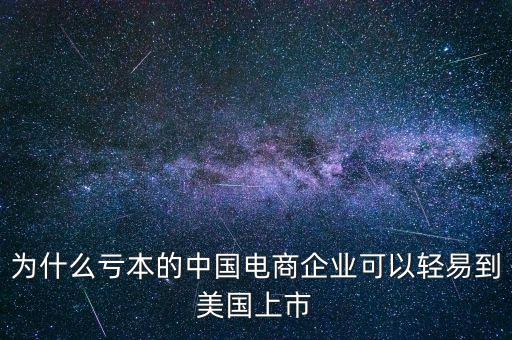 为什么亏本的中国电商企业可以轻易到美国上市